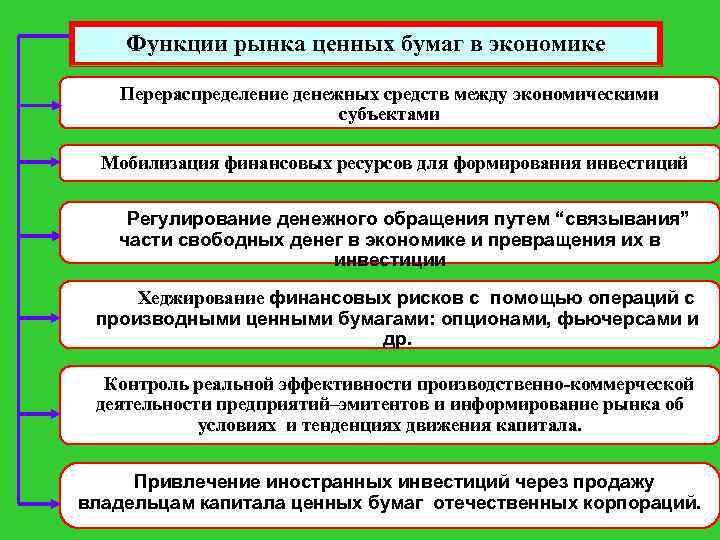 Функции рынка ценных бумаг в экономике

Перераспределение денежных средств между экономическими субъектами

Мобилизация финансовых ресурсов для формирования инвестиций

Регулирование денежного обращения путем “связывания” части свободных денег в экономике и превращения их в инвестиции

Хеджирование финансовых рисков с помощью операций с производными ценными бумагами: опционами, фьючерсами и др.

Контроль реальной эффективности производственно-коммерческой деятельности предприятий–эмитентов и информирование рынка об условиях и тенденциях движения капитала.

Привлечение иностранных инвестиций через продажу владельцам капитала ценных бумаг отечественных корпораций.